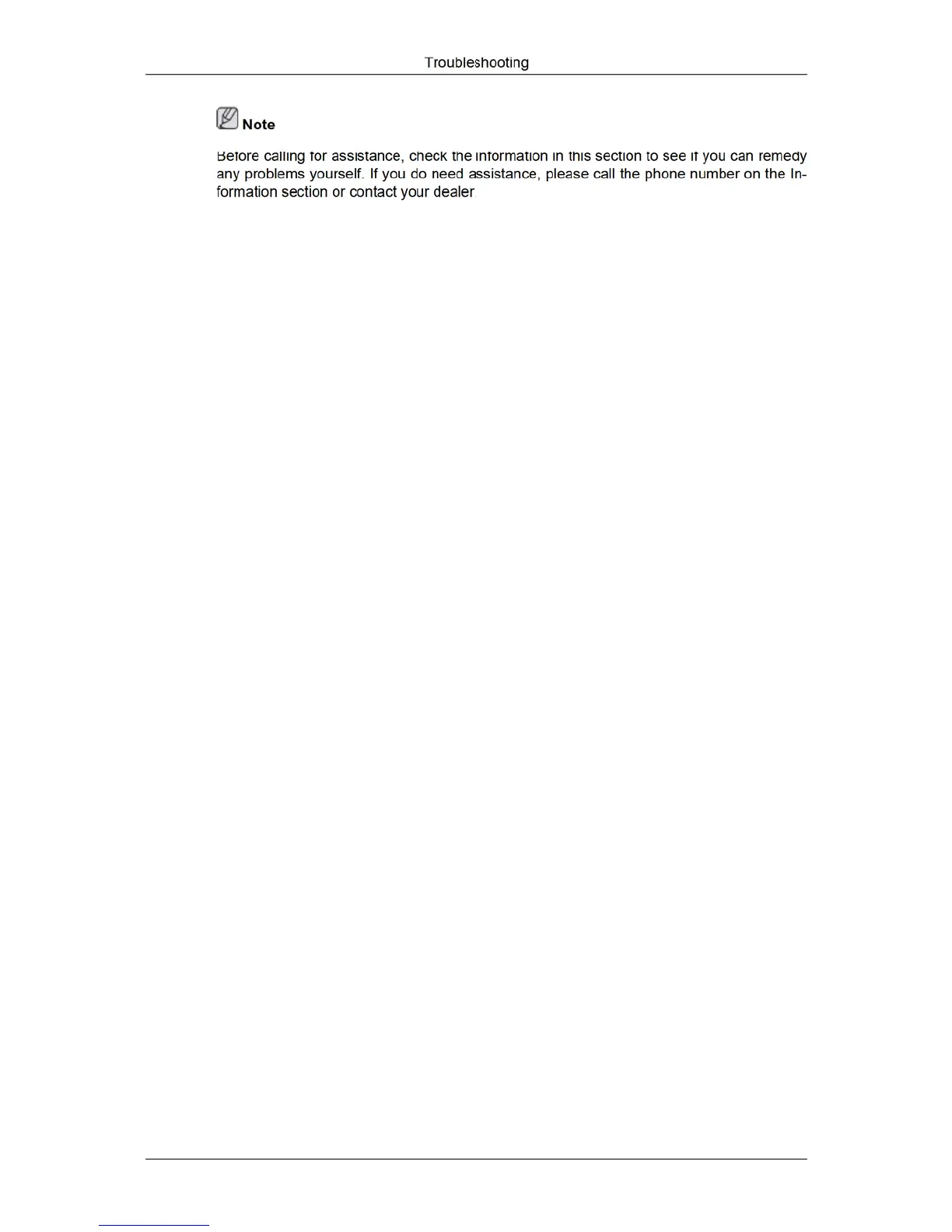 Troubleshooting

Note

Before calling for assistance, check the information in this section to see if you can remedy any problems yourself. If you do need assistance, please call the phone number on the Information section or contact your dealer.